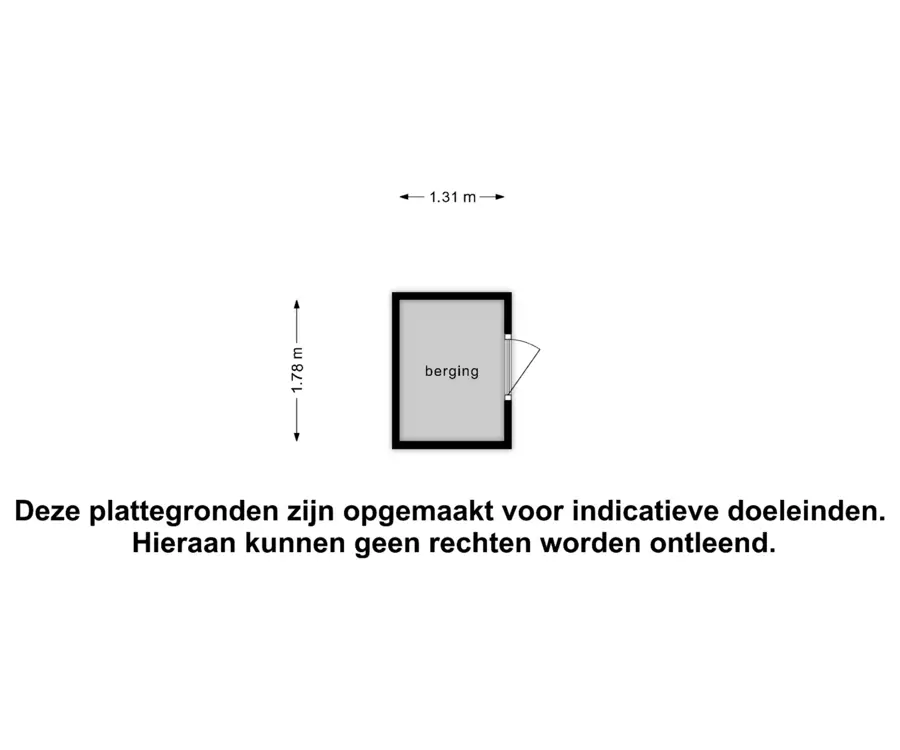 1.31 m

1.78 m

berging

Deze plattegronden zijn opgemaakt voor indicatieve doeleinden.
Hieraan kunnen geen rechten worden ontleend.